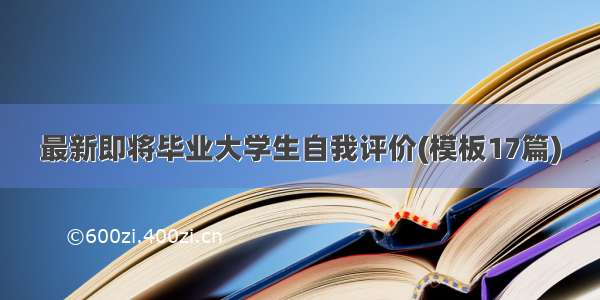 最新即将毕业大学生自我评价(模板17篇)

©600zi.400zi.cn